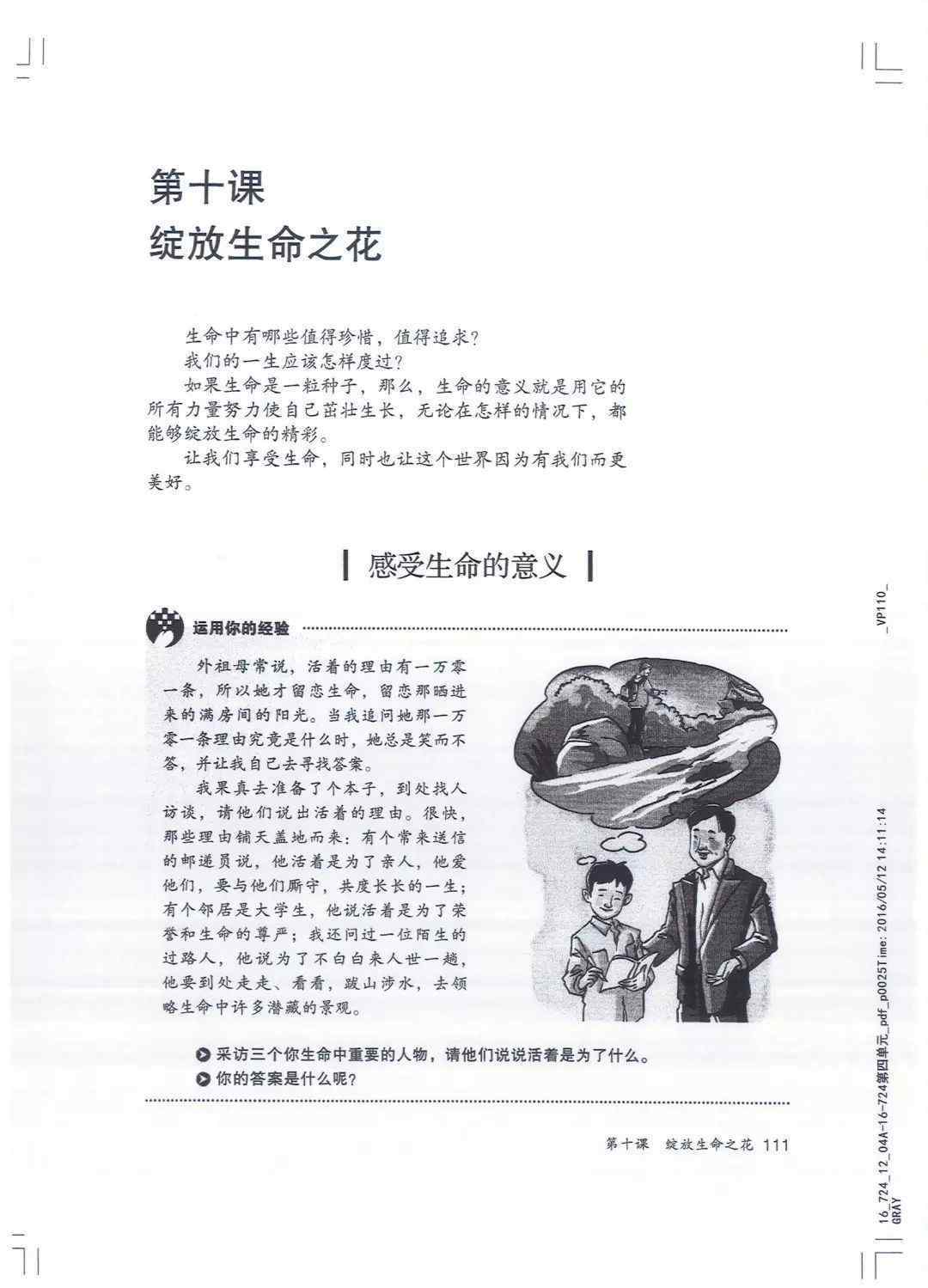 第十课
绽放生命之花

生命中有哪些值得珍惜，值得追求？
我们的一生应该怎样度过？
如果生命是一粒种子，那么，生命的意义就是用它的所有力量努力使自己茁壮生长，无论在怎样的情况下，都能够绽放生命的精彩。
让我们享受生命，同时也让这个世界因为有我们而更美好。

感受生命的意义

运用你的经验

外祖母常说，活着的理由有一万零一条，所以她才留恋生命，留恋那晒进来的满房间的阳光。当我追问她那一万零一条理由究竟是什么时，她总是笑而不答，并让我自己去寻找答案。
我果真去准备了个本子，到处找人访谈，请他们说出活着的理由。很快，那些理由铺天盖地而来：有个常来送信的邮递员说，他活着是为了亲人，他爱他们，要与他们厮守，共度长长的一生；有个邻居是大学生，他说活着是为了荣誉和生命的尊严；我还问过一位陌生的过路人，他说为了不白白来人世一趟，他要到处走走、看看，跋山涉水，去领略生命中许多潜藏的景观。

采访三个你生命中重要的人物，请他们说说活着是为了什么。
你的答案是什么呢？

第十课 绽放生命之花 111

_VP110_
16_724_12_04A-16-724第四单元_pdf_p0025Time: 2016/05/12 14:11:14
GRAY